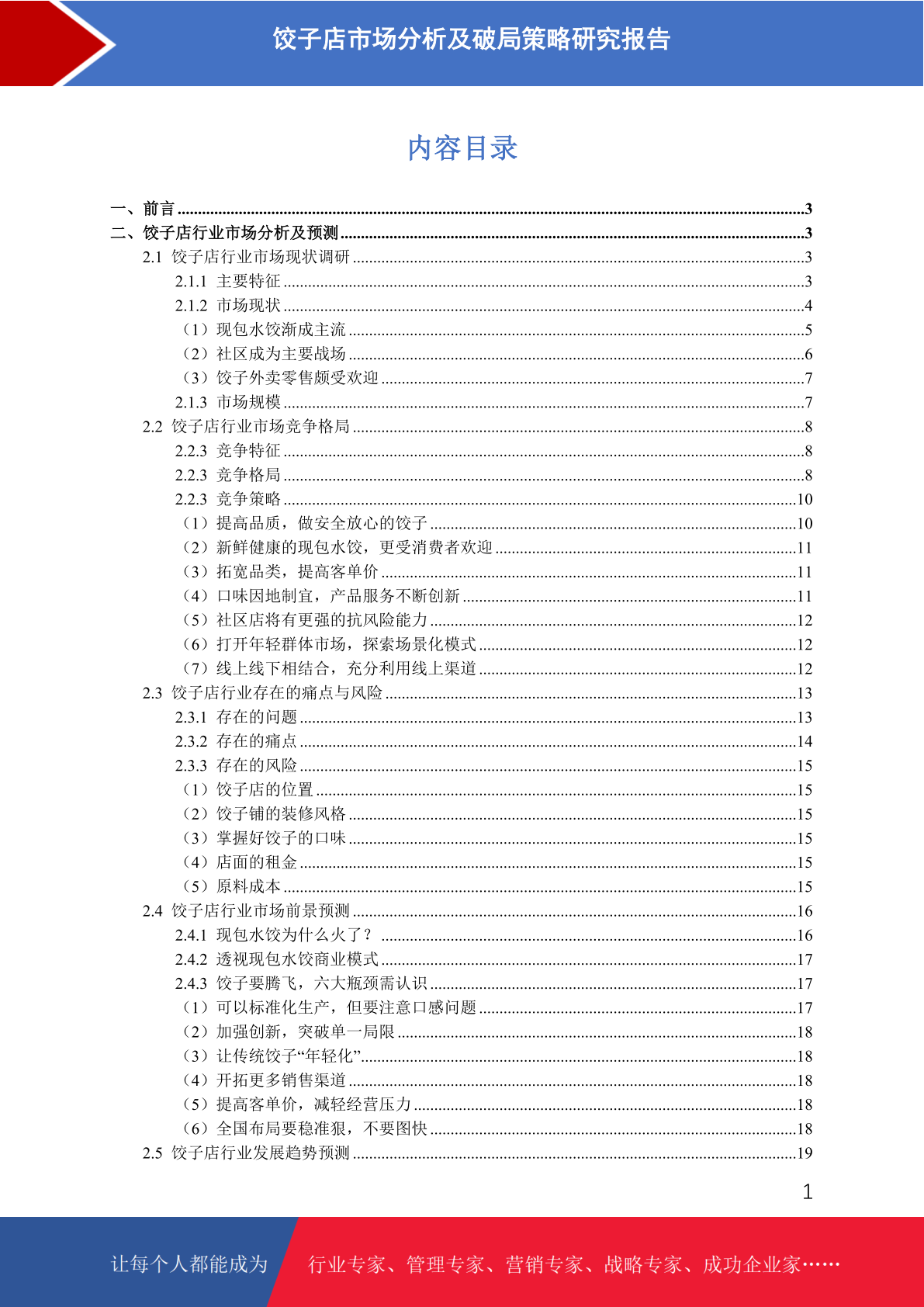 饺子店市场分析及破局策略研究报告

内容目录

一、前言 ......3
二、饺子店行业市场分析及预测 ......3
2.1 饺子店行业市场现状调研 ......3
2.1.1 主要特征 ......3
2.1.2 市场现状 ......4
（1）现包水饺渐成主流 ......5
（2）社区成为主要战场 ......6
（3）饺子外卖零售颇受欢迎 ......7
2.1.3 市场规模 ......7
2.2 饺子店行业市场竞争格局 ......8
2.2.3 竞争特征 ......8
2.2.3 竞争格局 ......8
2.2.3 竞争策略 ......10
（1）提高品质，做安全放心的饺子 ......10
（2）新鲜健康的现包水饺，更受消费者欢迎 ......11
（3）拓宽品类，提高客单价 ......11
（4）口味因地制宜，产品服务不断创新 ......11
（5）社区店将有更强的抗风险能力 ......12
（6）打开年轻群体市场，探索场景化模式 ......12
（7）线上线下相结合，充分利用线上渠道 ......12
2.3 饺子店行业存在的痛点与风险 ......13
2.3.1 存在的问题 ......13
2.3.2 存在的痛点 ......14
2.3.3 存在的风险 ......15
（1）饺子店的位置 ......15
（2）饺子铺的装修风格 ......15
（3）掌握好饺子的口味 ......15
（4）店面的租金 ......15
（5）原料成本 ......15
2.4 饺子店行业市场前景预测 ......16
2.4.1 现包水饺为什么火了？ ......16
2.4.2 透视现包水饺商业模式 ......17
2.4.3 饺子要腾飞，六大瓶颈需认识 ......17
（1）可以标准化生产，但要注意口感问题 ......17
（2）加强创新，突破单一局限 ......18
（3）让传统饺子“年轻化” ......18
（4）开拓更多销售渠道 ......18
（5）提高客单价，减轻经营压力 ......18
（6）全国布局要稳准狠，不要图快 ......18
2.5 饺子店行业发展趋势预测 ......19

1

让每个人都能成为 行业专家、管理专家、营销专家、战略专家、成功企业家……